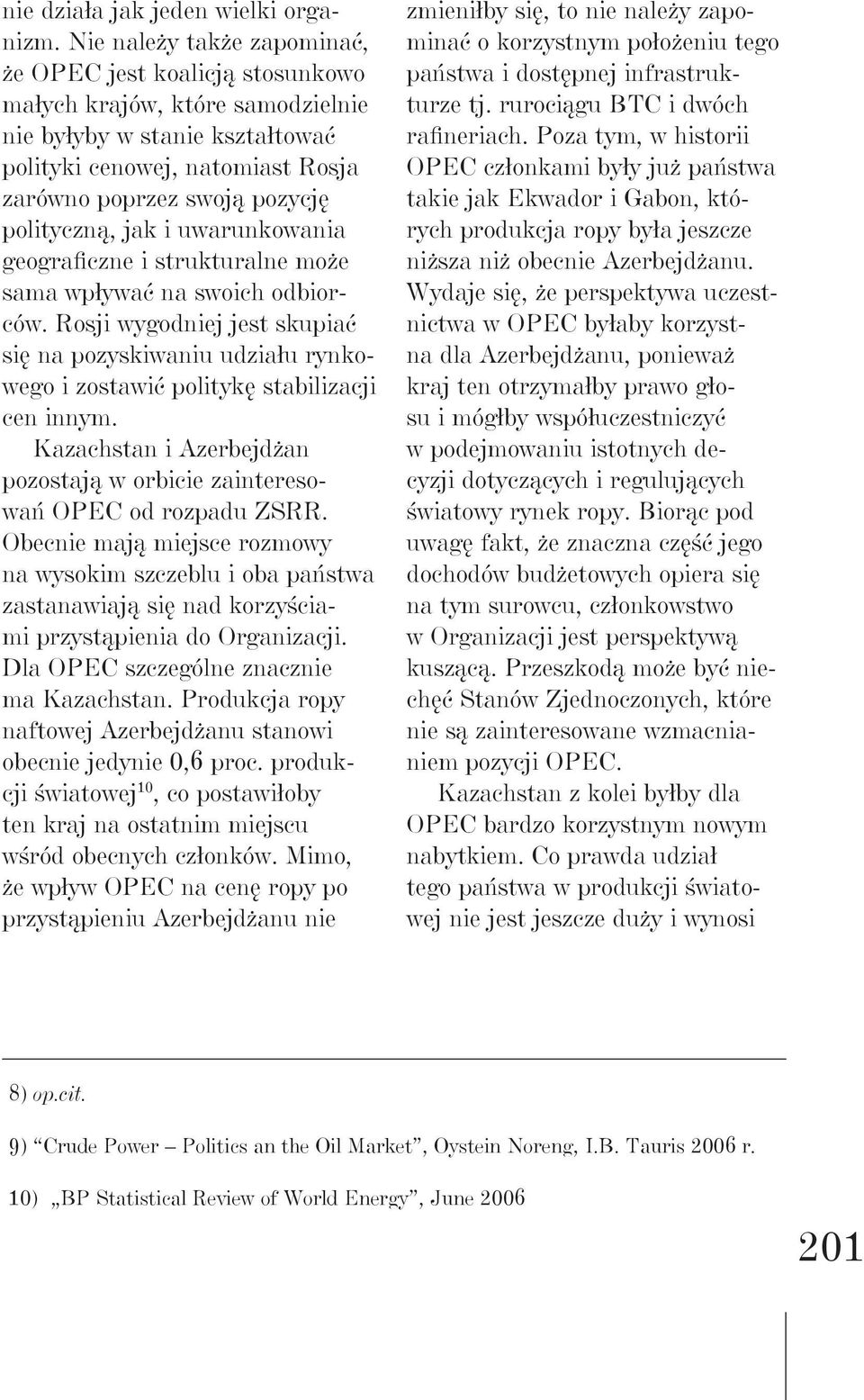 nie działa jak jeden wielki organizm. Nie należy także zapominać, że OPEC jest koalicją stosunkowo małych krajów, które samodzielnie nie byłyby w stanie kształtować polityki cenowej, natomiast Rosja zarówno poprzez swoją pozycję polityczną, jak i uwarunkowania geograficzne i strukturalne może sama wpływać na swoich odbiorców. Rosji wygodniej jest skupiać się na pozyskiwaniu udziału rynkowego i zostawić politykę stabilizacji cen innym.

Kazachstan i Azerbejdżan pozostają w orbicie zainteresowań OPEC od rozpadu ZSRR. Obecnie mają miejsce rozmowy na wysokim szczeblu i oba państwa zastanawiają się nad korzyściami przystąpienia do Organizacji. Dla OPEC szczególne znacznie ma Kazachstan. Produkcja ropy naftowej Azerbejdżanu stanowi obecnie jedynie 0,6 proc. produkcji światowej$^{10}$, co postawiłoby ten kraj na ostatnim miejscu wśród obecnych członków. Mimo, że wpływ OPEC na cenę ropy po przystąpieniu Azerbejdżanu nie zmieniłby się, to nie należy zapominać o korzystnym położeniu tego państwa i dostępnej infrastrukturze tj. rurociągu BTC i dwóch rafineriach. Poza tym, w historii OPEC członkami były już państwa takie jak Ekwador i Gabon, których produkcja ropy była jeszcze niższa niż obecnie Azerbejdżanu. Wydaje się, że perspektywa uczestnictwa w OPEC byłaby korzystna dla Azerbejdżanu, ponieważ kraj ten otrzymałby prawo głosu i mógłby współuczestniczyć w podejmowaniu istotnych decyzji dotyczących i regulujących światowy rynek ropy. Biorąc pod uwagę fakt, że znaczna część jego dochodów budżetowych opiera się na tym surowcu, członkowstwo w Organizacji jest perspektywą kuszącą. Przeszkodą może być niechęć Stanów Zjednoczonych, które nie są zainteresowane wzmacnianiem pozycji OPEC.

Kazachstan z kolei byłby dla OPEC bardzo korzystnym nowym nabytkiem. Co prawda udział tego państwa w produkcji światowej nie jest jeszcze duży i wynosi

8) op.cit.

9) “Crude Power – Politics an the Oil Market”, Oystein Noreng, I.B. Tauris 2006 r.

10) „BP Statistical Review of World Energy”, June 2006

201